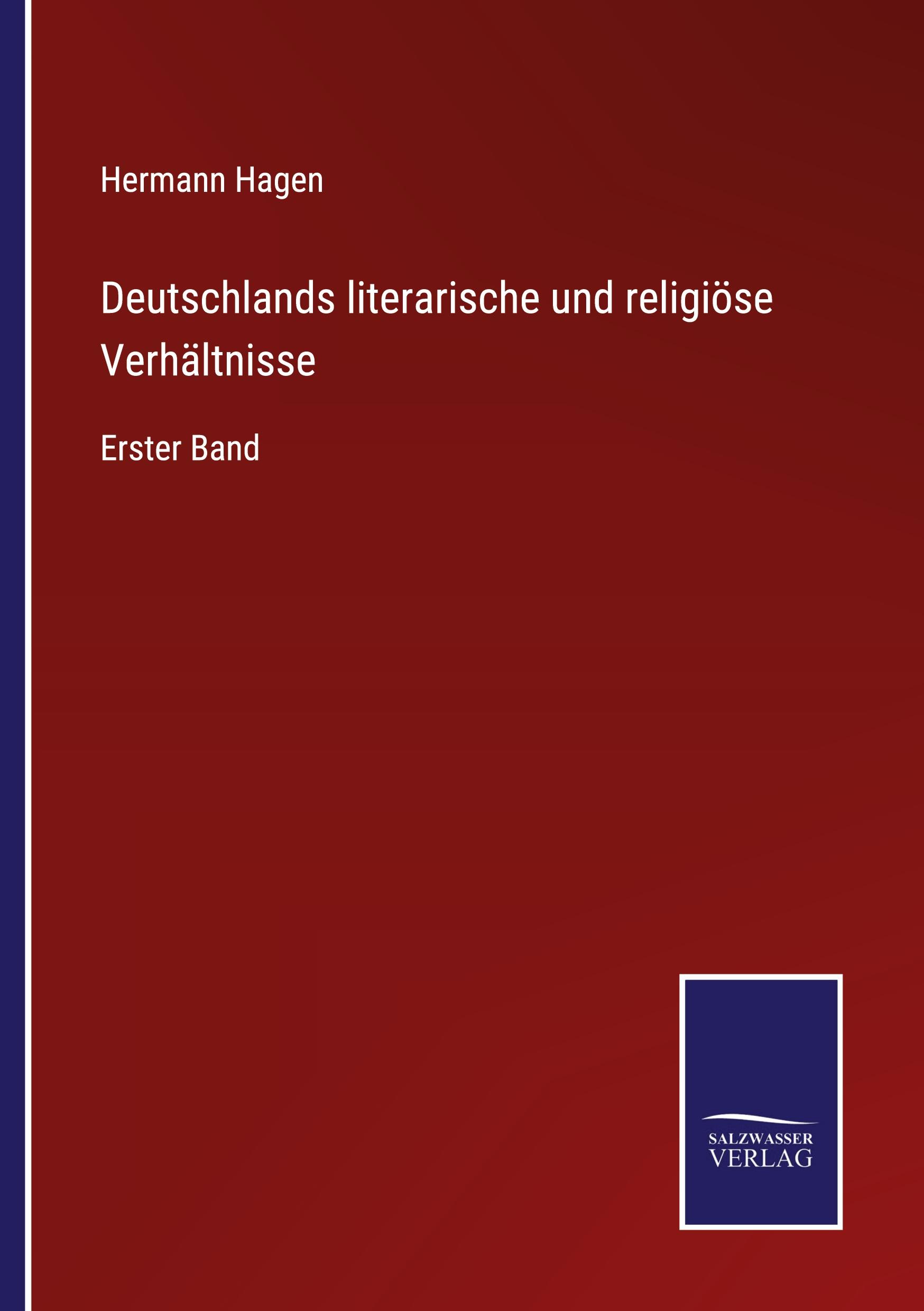 Hermann Hagen

Deutschlands literarische und religiöse Verhältnisse

Erster Band

SALZWASSER
VERLAG